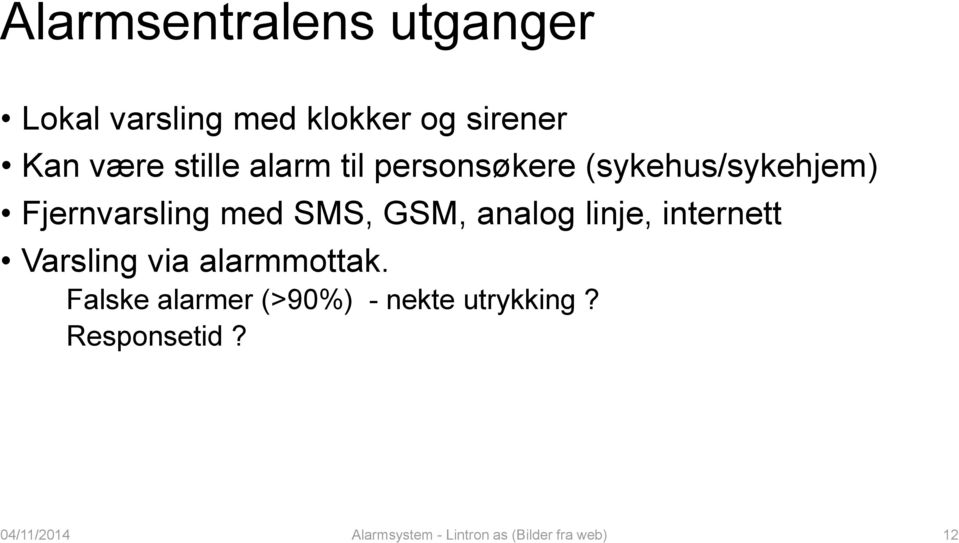 Alarmsentralens utganger

• Lokal varsling med klokker og sirener
• Kan være stille alarm til personsøkere (sykehus/sykehjem)
• Fjernvarsling med SMS, GSM, analog linje, internett
• Varsling via alarmmottak.
Falske alarmer (>90%) - nekte utrykking ?
Responsetid ?

04/11/2014 Alarmsystem - Lintron as (Bilder fra web) 12